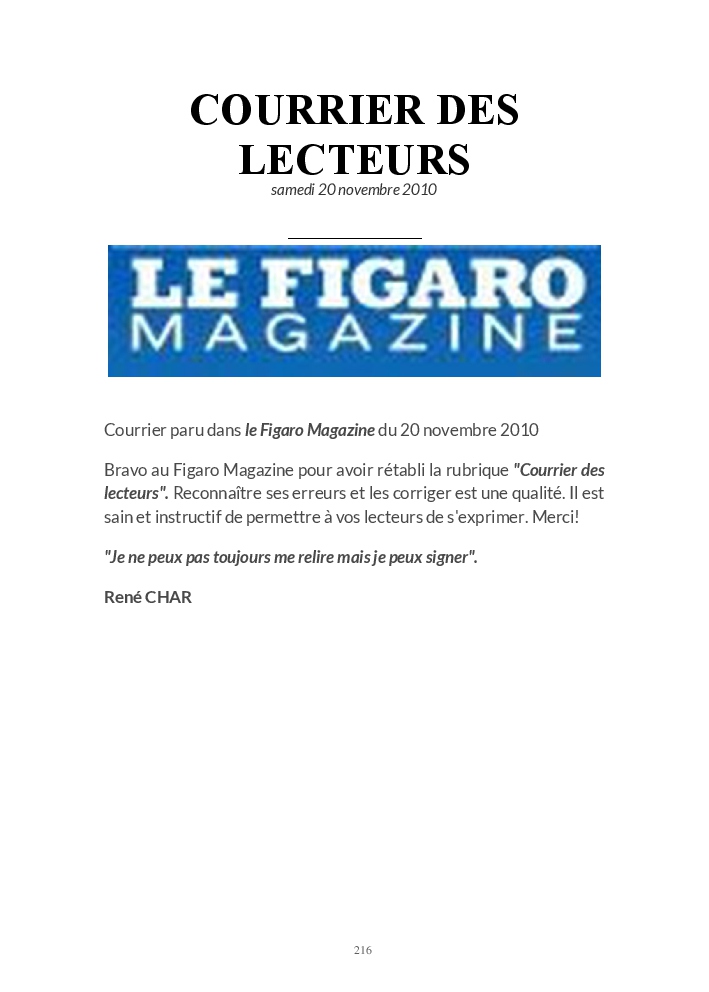 COURRIER DES LECTEURS

samedi 20 novembre 2010

LE FIGARO
MAGAZINE

Courrier paru dans le Figaro Magazine du 20 novembre 2010

Bravo au Figaro Magazine pour avoir rétabli la rubrique "Courrier des lecteurs". Reconnaître ses erreurs et les corriger est une qualité. Il est sain et instructif de permettre à vos lecteurs de s'exprimer. Merci!

"Je ne peux pas toujours me relire mais je peux signer".

René CHAR

216